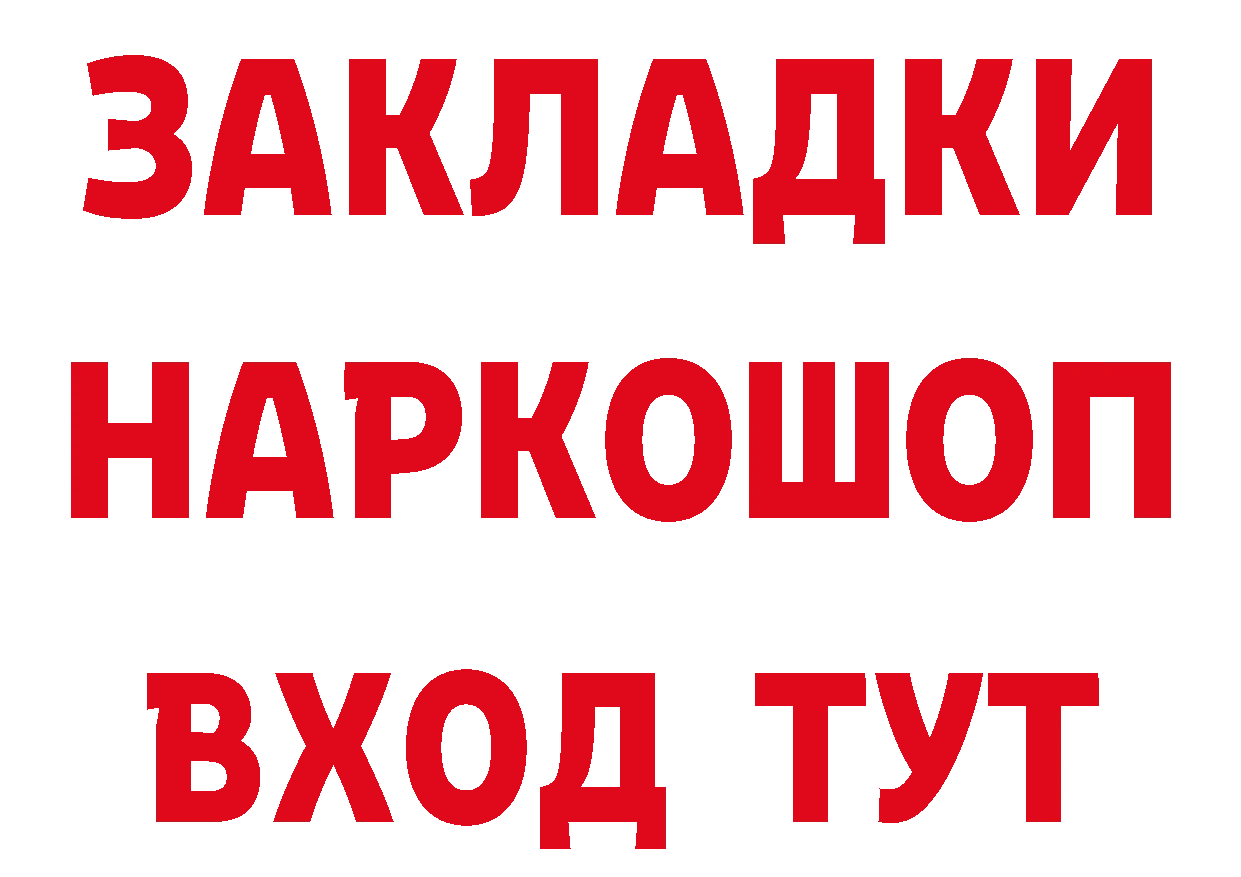 ЗАКЛАДКИ НАРКОШОП ВХОД ТУТ